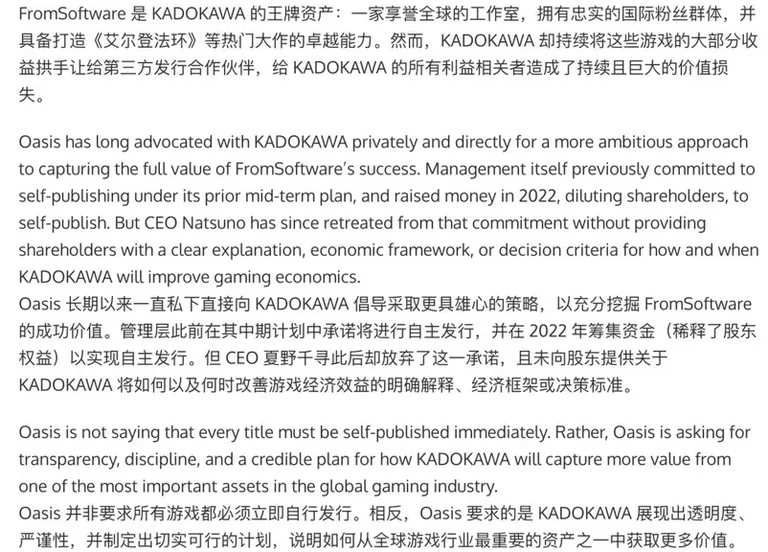 FromSoftware 是 KADOKAWA 的王牌资产：一家享誉全球的工作室，拥有忠实的国际粉丝群体，并具备打造《艾尔登法环》等热门大作的卓越能力。然而，KADOKAWA 却持续将这些游戏的大部分收益拱手让给第三方发行合作伙伴，给 KADOKAWA 的所有利益相关者造成了持续且巨大的价值损失。

Oasis has long advocated with KADOKAWA privately and directly for a more ambitious approach to capturing the full value of FromSoftware's success. Management itself previously committed to self-publishing under its prior mid-term plan, and raised money in 2022, diluting shareholders, to self-publish. But CEO Natsuno has since retreated from that commitment without providing shareholders with a clear explanation, economic framework, or decision criteria for how and when KADOKAWA will improve gaming economics.
Oasis 长期以来一直私下直接向 KADOKAWA 倡导采取更具雄心的策略，以充分挖掘 FromSoftware 的成功价值。管理层此前在其中期计划中承诺将进行自主发行，并在 2022 年筹集资金（稀释了股东权益）以实现自主发行。但 CEO 夏野千寻此后却放弃了这一承诺，且未向股东提供关于 KADOKAWA 将如何以及何时改善游戏经济效益的明确解释、经济框架或决策标准。

Oasis is not saying that every title must be self-published immediately. Rather, Oasis is asking for transparency, discipline, and a credible plan for how KADOKAWA will capture more value from one of the most important assets in the global gaming industry.
Oasis 并非要求所有游戏都必须立即自行发行。相反，Oasis 要求的是 KADOKAWA 展现出透明度、严谨性，并制定出切实可行的计划，说明如何从全球游戏行业最重要的资产之一中获取更多价值。